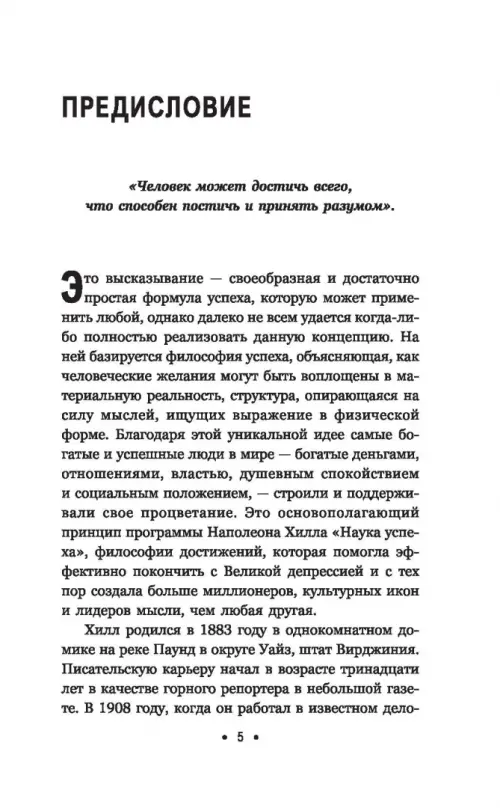 ПРЕДИСЛОВИЕ

«Человек может достичь всего, что способен постичь и принять разумом».

Это высказывание — своеобразная и достаточно простая формула успеха, которую может применить любой, однако далеко не всем удается когда-либо полностью реализовать данную концепцию. На ней базируется философия успеха, объясняющая, как человеческие желания могут быть воплощены в материальную реальность, структура, опирающаяся на силу мыслей, ищущих выражение в физической форме. Благодаря этой уникальной идее самые богатые и успешные люди в мире — богатые деньгами, отношениями, властью, душевным спокойствием и социальным положением, — строили и поддерживали свое процветание. Это основополагающий принцип программы Наполеона Хилла «Наука успеха», философии достижений, которая помогла эффективно покончить с Великой депрессией и с тех пор создала больше миллионеров, культурных икон и лидеров мысли, чем любая другая.

Хилл родился в 1883 году в однокомнатном домике на реке Паунд в округе Уайз, штат Вирджиния. Писательскую карьеру начал в возрасте тринадцати лет в качестве горного репортера в небольшой газете. В 1908 году, когда он работал в известном дело-

• 5 •